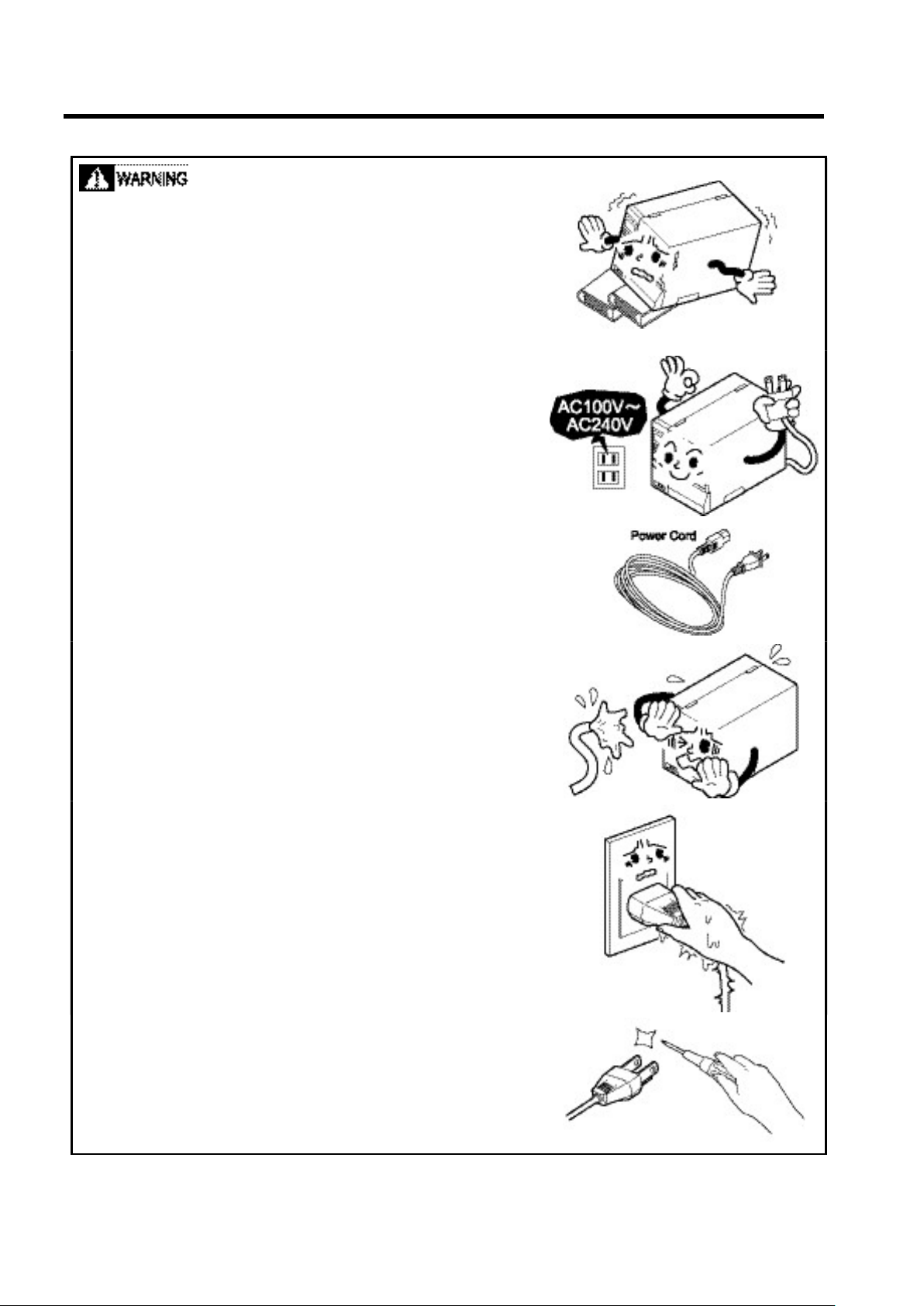 WARNING

AC100V~
AC240V

Power Cord